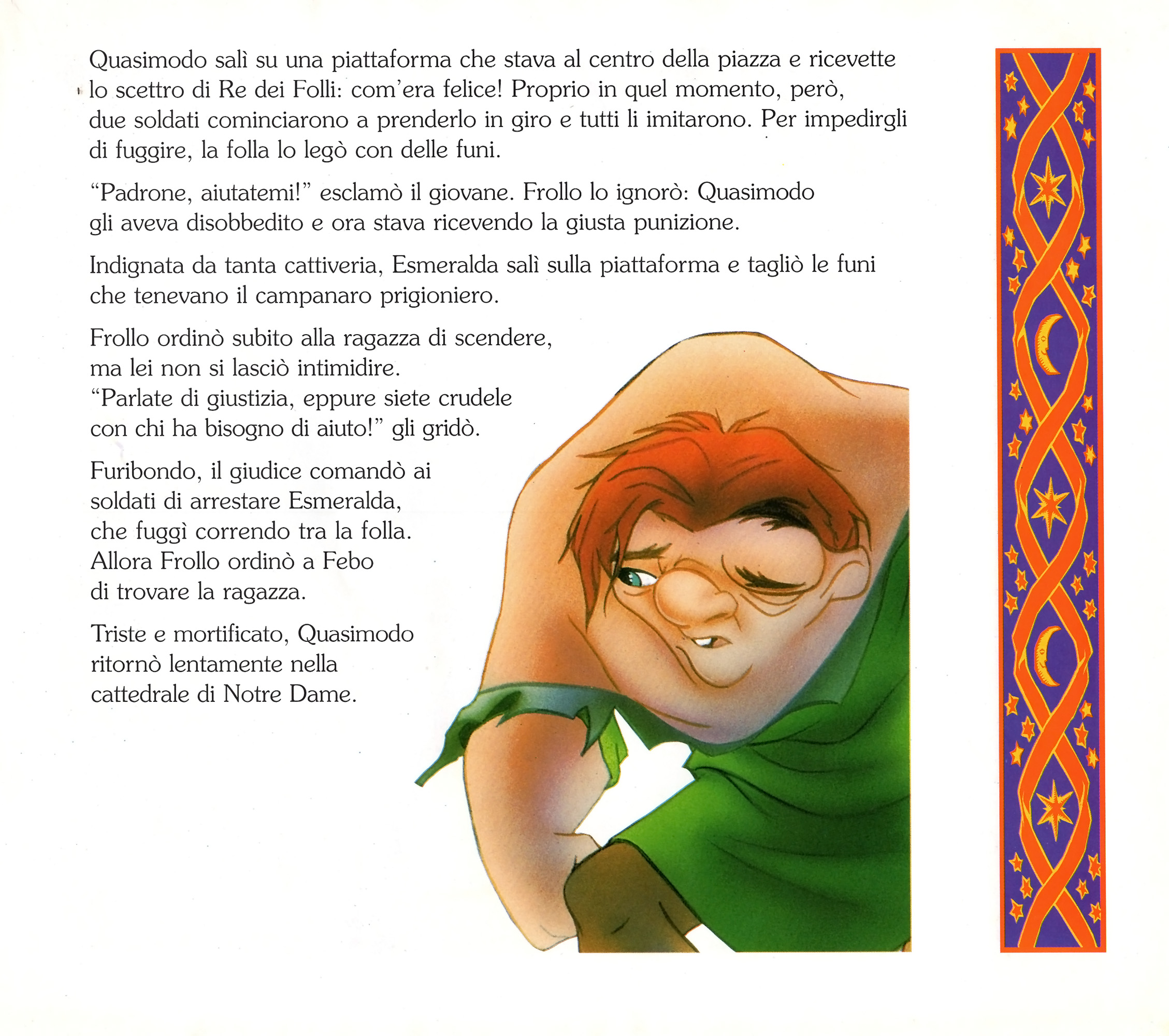 Quasimodo salì su una piattaforma che stava al centro della piazza e ricevette lo scettro di Re dei Folli: com'era felice! Proprio in quel momento, però, due soldati cominciarono a prenderlo in giro e tutti li imitarono. Per impedirgli di fuggire, la folla lo legò con delle funi.

"Padrone, aiutatemi!" esclamò il giovane. Frollo lo ignorò: Quasimodo gli aveva disobbedito e ora stava ricevendo la giusta punizione.

Indignata da tanta cattiveria, Esmeralda salì sulla piattaforma e tagliò le funi che tenevano il campanaro prigioniero.

Frollo ordinò subito alla ragazza di scendere, ma lei non si lasciò intimidire. "Parlate di giustizia, eppure siete crudele con chi ha bisogno di aiuto!" gli gridò.

Furibondo, il giudice comandò ai soldati di arrestare Esmeralda, che fuggì correndo tra la folla. Allora Frollo ordinò a Febo di trovare la ragazza.

Triste e mortificato, Quasimodo ritornò lentamente nella cattedrale di Notre Dame.